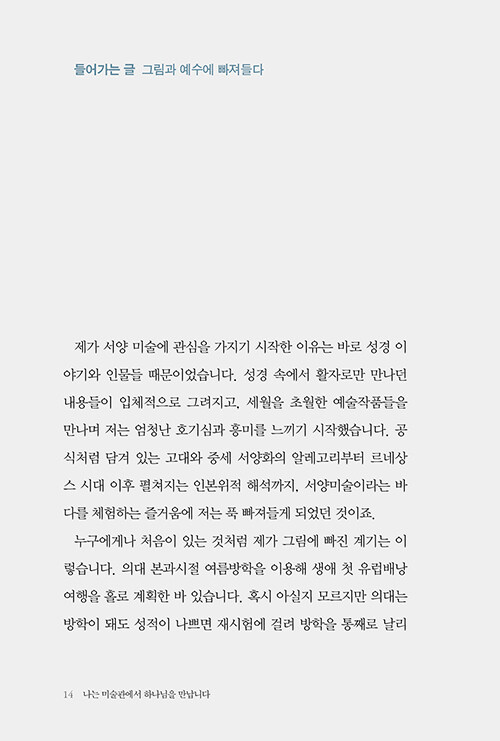 들어가는 글 그림과 예수에 빠져들다

제가 서양 미술에 관심을 가지기 시작한 이유는 바로 성경 이야기와 인물들 때문이었습니다. 성경 속에서 활자로만 만나던 내용들이 입체적으로 그려지고, 세월을 초월한 예술작품들을 만나며 저는 엄청난 호기심과 흥미를 느끼기 시작했습니다. 공식처럼 담겨 있는 고대와 중세 서양화의 알레고리부터 르네상스 시대 이후 펼쳐지는 인본위적 해석까지, 서양미술이라는 바다를 체험하는 즐거움에 저는 푹 빠져들게 되었던 것이죠.

누구에게나 처음이 있는 것처럼 제가 그림에 빠진 계기는 이렇습니다. 의대 본과시절 여름방학을 이용해 생애 첫 유럽배낭여행을 홀로 계획한 바 있습니다. 혹시 아실지 모르지만 의대는 방학이 돼도 성적이 나쁘면 재시험에 걸려 방학을 통째로 날리

14 나는 미술관에서 하나님을 만납니다